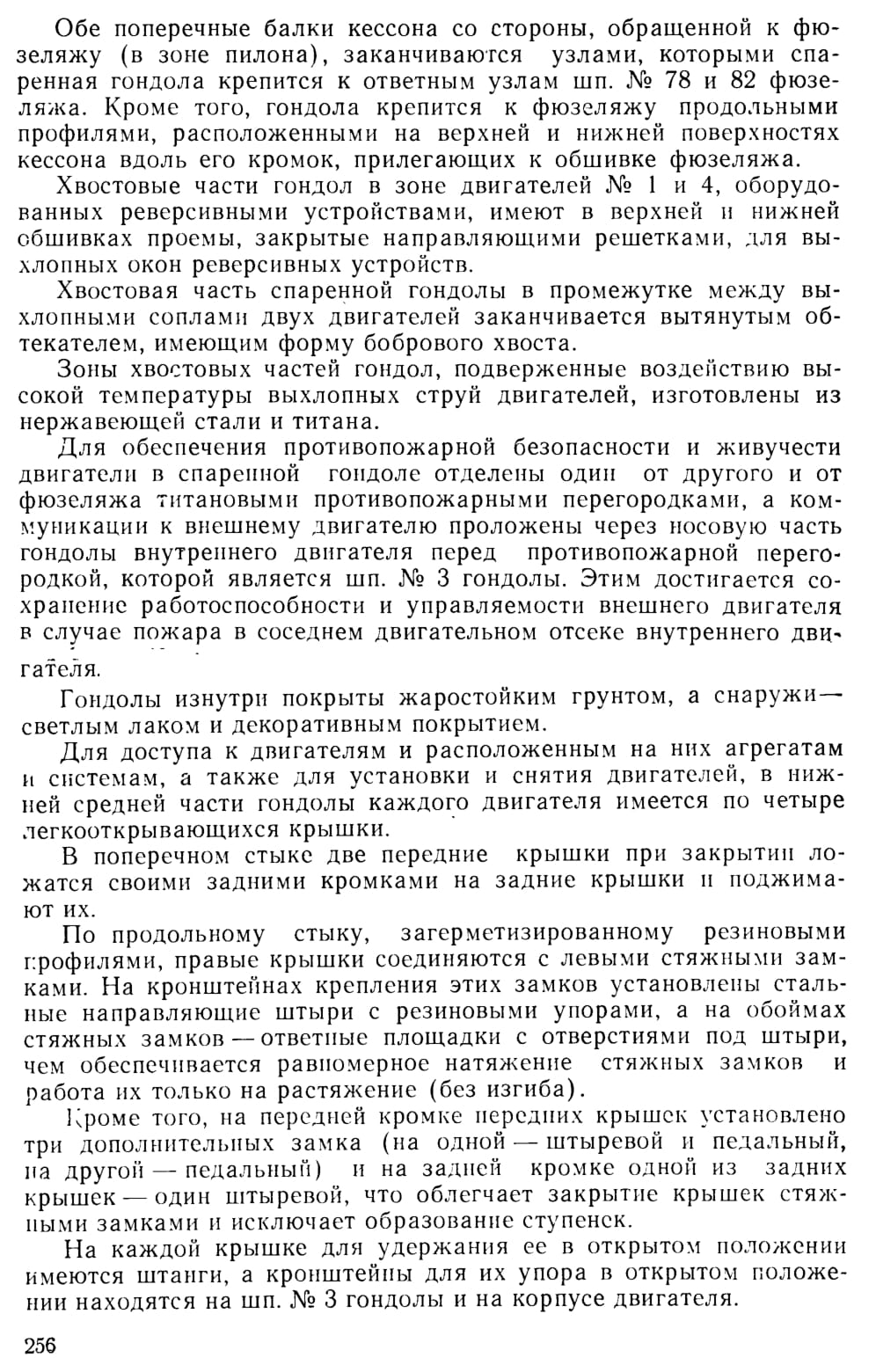 Обе поперечные балки кессона со стороны, обращенной к фюзеляжу (в зоне пилона), заканчиваются узлами, которыми спаренная гондола крепится к ответным узлам шп. № 78 и 82 фюзеляжа. Кроме того, гондола крепится к фюзеляжу продольными профилями, расположенными на верхней и нижней поверхностях кессона вдоль его кромок, прилегающих к обшивке фюзеляжа.

Хвостовые части гондол в зоне двигателей № 1 и 4, оборудованных реверсивными устройствами, имеют в верхней и нижней обшивках проемы, закрытые направляющими решетками, для выхлопных окон реверсивных устройств.

Хвостовая часть спаренной гондолы в промежутке между выхлопными соплами двух двигателей заканчивается вытянутым обтекателем, имеющим форму бобрового хвоста.

Зоны хвостовых частей гондол, подверженные воздействию высокой температуры выхлопных струй двигателей, изготовлены из нержавеющей стали и титана.

Для обеспечения противопожарной безопасности и живучести двигатели в спаренной гондоле отделены один от другого и от фюзеляжа титановыми противопожарными перегородками, а коммуникации к внешнему двигателю проложены через носовую часть гондолы внутреннего двигателя перед противопожарной перегородкой, которой является шп. № 3 гондолы. Этим достигается сохранение работоспособности и управляемости внешнего двигателя в случае пожара в соседнем двигательном отсеке внутреннего двигателя.

Гондолы изнутри покрыты жаростойким грунтом, а снаружи — светлым лаком и декоративным покрытием.

Для доступа к двигателям и расположенным на них агрегатам и системам, а также для установки и снятия двигателей, в нижней средней части гондолы каждого двигателя имеется по четыре легкооткрывающихся крышки.

В поперечном стыке две передние крышки при закрытии ложатся своими задними кромками на задние крышки и поджимают их.

По продольному стыку, загерметизированному резиновыми профилями, правые крышки соединяются с левыми стяжными замками. На кронштейнах крепления этих замков установлены стальные направляющие штыри с резиновыми упорами, а на обоймах стяжных замков — ответные площадки с отверстиями под штыри, чем обеспечивается равномерное натяжение стяжных замков и работа их только на растяжение (без изгиба).

Кроме того, на передней кромке передних крышек установлено три дополнительных замка (на одной — штыревой и педальный, на другой — педальный) и на задней кромке одной из задних крышек — один штыревой, что облегчает закрытие крышек стяжными замками и исключает образование ступенек.

На каждой крышке для удержания ее в открытом положении имеются штанги, а кронштейны для их упора в открытом положении находятся на шп. № 3 гондолы и на корпусе двигателя.

256